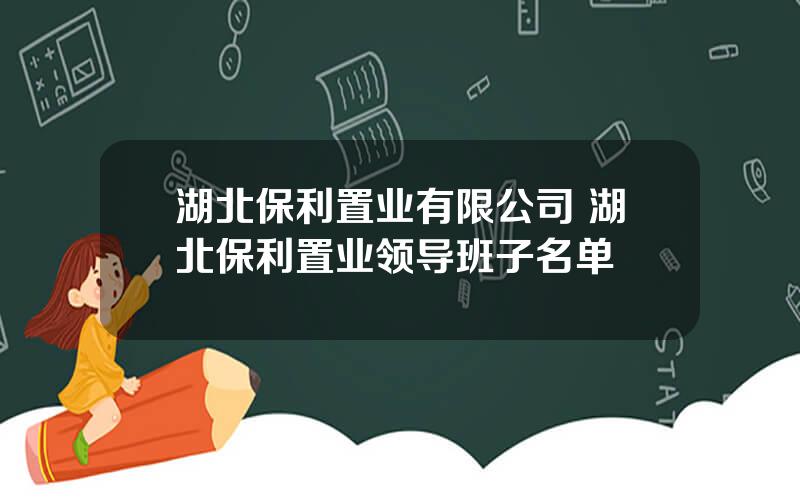 湖北保利置业有限公司 湖北保利置业领导班子名单

STAT